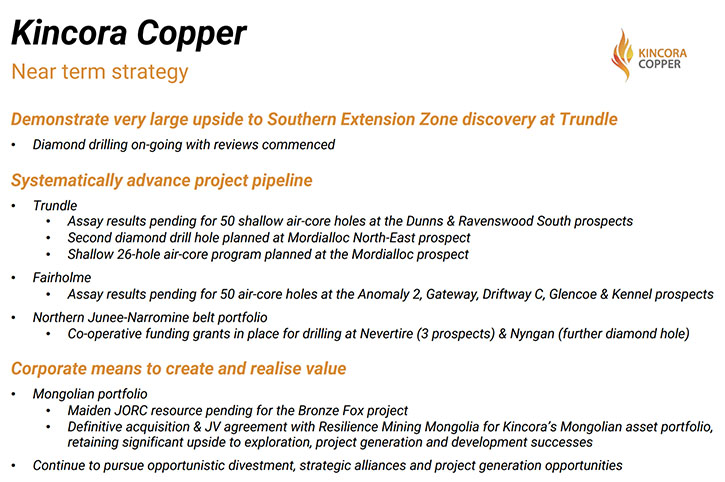 Kincora Copper

Near term strategy

KINCORA COPPER

Demonstrate very large upside to Southern Extension Zone discovery at Trundle

• Diamond drilling on-going with reviews commenced

Systematically advance project pipeline

• Trundle
  • Assay results pending for 50 shallow air-core holes at the Dunns & Ravenswood South prospects
  • Second diamond drill hole planned at Mordialloc North-East prospect
  • Shallow 26-hole air-core program planned at the Mordialloc prospect

• Fairholme
  • Assay results pending for 50 air-core holes at the Anomaly 2, Gateway, Driftway C, Glencoe & Kennel prospects

• Northern Junee-Narromine belt portfolio
  • Co-operative funding grants in place for drilling at Nevertire (3 prospects) & Nyngan (further diamond hole)

Corporate means to create and realise value

• Mongolian portfolio
  • Maiden JORC resource pending for the Bronze Fox project
  • Definitive acquisition & JV agreement with Resilience Mining Mongolia for Kincora's Mongolian asset portfolio, retaining significant upside to exploration, project generation and development successes

• Continue to pursue opportunistic divestment, strategic alliances and project generation opportunities